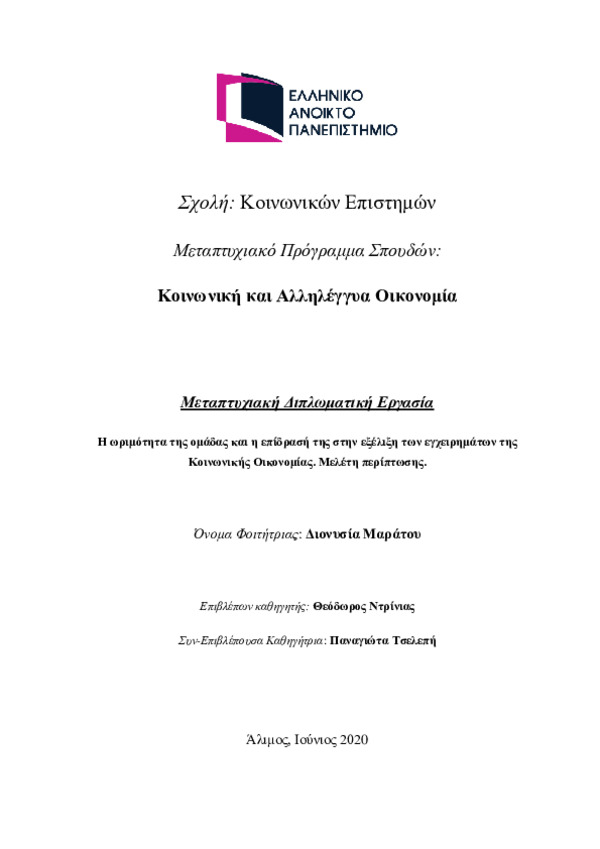 ΕΛΛΗΝΙΚΟ
ΑΝΟΙΚΤΟ
ΠΑΝΕΠΙΣΤΗΜΙΟ

Σχολή: Κοινωνικών Επιστημών

Μεταπτυχιακό Πρόγραμμα Σπουδών:

Κοινωνική και Αλληλέγγυα Οικονομία

Μεταπτυχιακή Διπλωματική Εργασία

Η ωριμότητα της ομάδας και η επίδρασή της στην εξέλιξη των εγχειρημάτων της Κοινωνικής Οικονομίας. Μελέτη περίπτωσης.

Όνομα Φοιτήτριας: Διονυσία Μαράτου

Επιβλέπων καθηγητής: Θεόδωρος Ντρίνιας

Συν-Επιβλέπουσα Καθηγήτρια: Παναγιώτα Τσελεπή

Άλιμος, Ιούνιος 2020